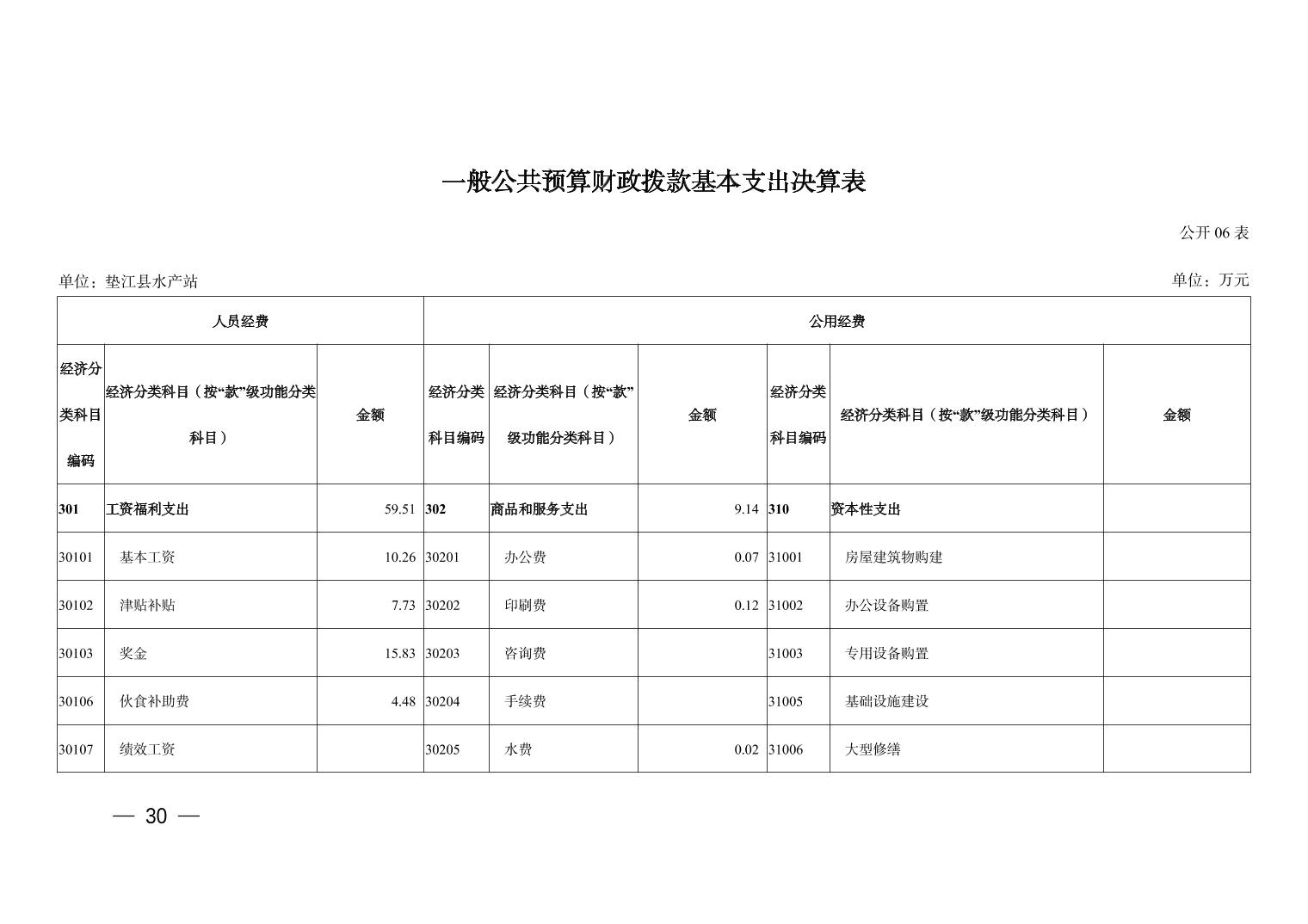 一般公共预算财政拨款基本支出决算表

公开 06 表

单位：垫江县水产站

单位：万元

| 人员经费 | | | 公用经费 | | | | | |
|---|---|---|---|---|---|---|---|---|
| 经济分类科目编码 | 经济分类科目（按“款”级功能分类科目） | 金额 | 经济分类科目编码 | 经济分类科目（按“款”级功能分类科目） | 金额 | 经济分类科目编码 | 经济分类科目（按“款”级功能分类科目） | 金额 |
| 301 | 工资福利支出 | 59.51 | 302 | 商品和服务支出 | 9.14 | 310 | 资本性支出 | |
| 30101 | 基本工资 | 10.26 | 30201 | 办公费 | 0.07 | 31001 | 房屋建筑物购建 | |
| 30102 | 津贴补贴 | 7.73 | 30202 | 印刷费 | 0.12 | 31002 | 办公设备购置 | |
| 30103 | 奖金 | 15.83 | 30203 | 咨询费 | | 31003 | 专用设备购置 | |
| 30106 | 伙食补助费 | 4.48 | 30204 | 手续费 | | 31005 | 基础设施建设 | |
| 30107 | 绩效工资 | | 30205 | 水费 | 0.02 | 31006 | 大型修缮 | |

— 30 —